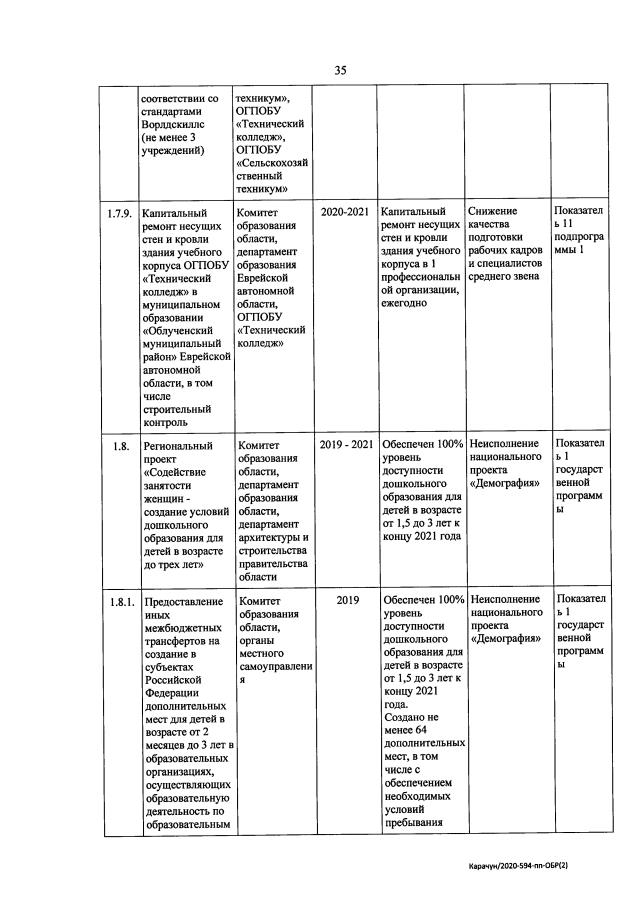 35

|  |  |  |  |  |  |  |
|---|---|---|---|---|---|---|
|  | соответствии со стандартами Ворлдскиллс (не менее 3 учреждений) | техникум», ОГПОБУ «Технический колледж», ОГПОБУ «Сельскохозяйственный техникум» |  |  |  |  |
| 1.7.9. | Капитальный ремонт несущих стен и кровли здания учебного корпуса ОГПОБУ «Технический колледж» в муниципальном образовании «Облученский муниципальный район» Еврейской автономной области, в том числе строительный контроль | Комитет образования области, департамент образования Еврейской автономной области, ОГПОБУ «Технический колледж» | 2020-2021 | Капитальный ремонт несущих стен и кровли здания учебного корпуса в 1 профессиональной организации, ежегодно | Снижение качества подготовки рабочих кадров и специалистов среднего звена | Показатель 11 подпрограммы 1 |
| 1.8. | Региональный проект «Содействие занятости женщин - создание условий дошкольного образования для детей в возрасте до трех лет» | Комитет образования области, департамент образования области, департамент архитектуры и строительства правительства области | 2019 - 2021 | Обеспечен 100% уровень доступности дошкольного образования для детей в возрасте от 1,5 до 3 лет к концу 2021 года | Неисполнение национального проекта «Демография» | Показатель 1 государственной программы |
| 1.8.1. | Предоставление иных межбюджетных трансфертов на создание в субъектах Российской Федерации дополнительных мест для детей в возрасте от 2 месяцев до 3 лет в образовательных организациях, осуществляющих образовательную деятельность по образовательным | Комитет образования области, органы местного самоуправления | 2019 | Обеспечен 100% уровень доступности дошкольного образования для детей в возрасте от 1,5 до 3 лет к концу 2021 года. Создано не менее 64 дополнительных мест, в том числе с обеспечением необходимых условий пребывания | Неисполнение национального проекта «Демография» | Показатель 1 государственной программы |

Карачун/2020-594-пп-ОБР(2)